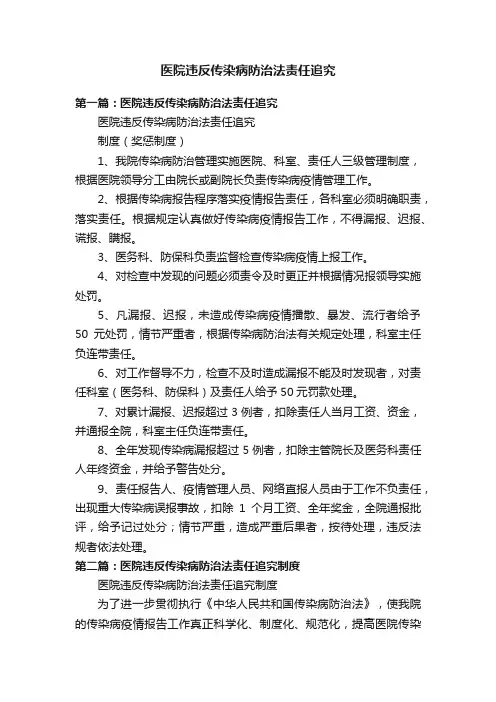 医院违反传染病防治法责任追究

第一篇：医院违反传染病防治法责任追究

医院违反传染病防治法责任追究

制度（奖惩制度）

1、我院传染病防治管理实施医院、科室、责任人三级管理制度，根据医院领导分工由院长或副院长负责传染病疫情管理工作。

2、根据传染病报告程序落实疫情报告责任，各科室必须明确职责，落实责任。根据规定认真做好传染病疫情报告工作，不得漏报、迟报、谎报、瞒报。

3、医务科、防保科负责监督检查传染病疫情上报工作。

4、对检查中发现的问题必须责令及时更正并根据情况报领导实施处罚。

5、凡漏报、迟报，未造成传染病疫情播散、暴发、流行者给予 50 元处罚，情节严重者，根据传染病防治法有关规定处理，科室主任负连带责任。

6、对工作督导不力，检查不及时造成漏报不能及时发现者，对责任科室（医务科、防保科）及责任人给予 50 元罚款处理。

7、对累计漏报、迟报超过 3 例者，扣除责任人当月工资、资金，并通报全院，科室主任负连带责任。

8、全年发现传染病漏报超过 5 例者，扣除主管院长及医务科责任人年终资金，并给予警告处分。

9、责任报告人、疫情管理人员、网络直报人员由于工作不负责任，出现重大传染病误报事故，扣除 1 个月工资、全年奖金，全院通报批评，给予记过处分；情节严重，造成严重后果者，按待处理，违反法规者依法处理。

第二篇：医院违反传染病防治法责任追究制度

医院违反传染病防治法责任追究制度

为了进一步贯彻执行《中华人民共和国传染病防治法》，使我院的传染病疫情报告工作真正科学化、制度化、规范化，提高医院传染